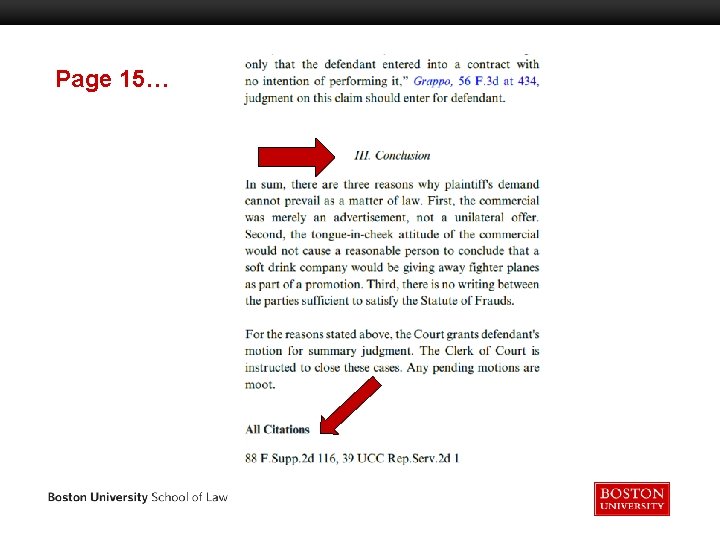 Page 15…

only that the defendant entered into a contract with no intention of performing it," Grappo, 56 F.3d at 434, judgment on this claim should enter for defendant.

III. Conclusion

In sum, there are three reasons why plaintiff's demand cannot prevail as a matter of law. First, the commercial was merely an advertisement, not a unilateral offer. Second, the tongue-in-cheek attitude of the commercial would not cause a reasonable person to conclude that a soft drink company would be giving away fighter planes as part of a promotion. Third, there is no writing between the parties sufficient to satisfy the Statute of Frauds.

For the reasons stated above, the Court grants defendant's motion for summary judgment. The Clerk of Court is instructed to close these cases. Any pending motions are moot.

All Citations

88 F.Supp.2d 116, 39 UCC Rep.Serv.2d 1

Boston University School of Law

BOSTON
UNIVERSITY